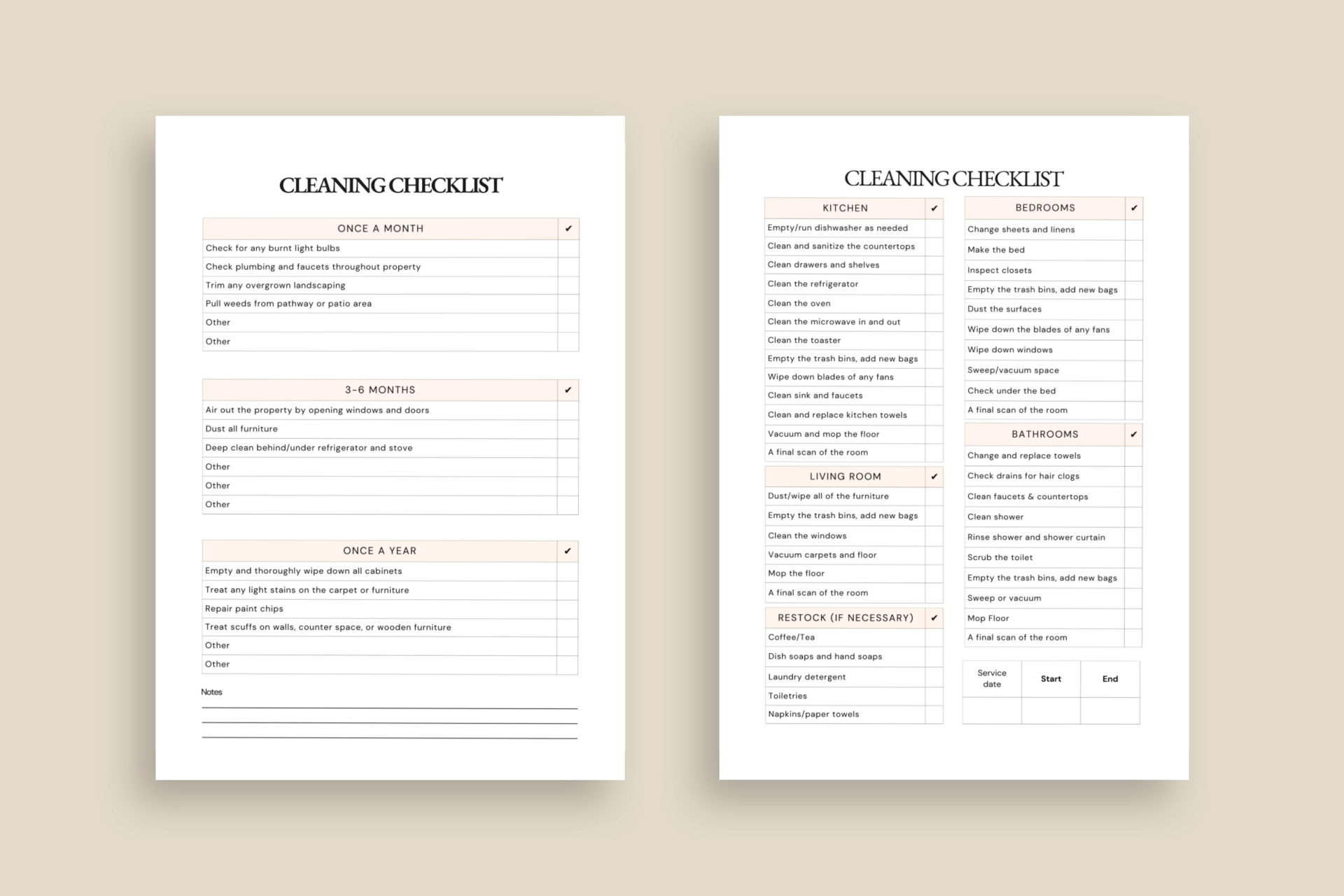 CLEANING CHECKLIST

| ONCE A MONTH | ✔ |
|---|---|
| Check for any burnt light bulbs | |
| Check plumbing and faucets throughout property | |
| Trim any overgrown landscaping | |
| Pull weeds from pathway or patio area | |
| Other | |
| Other | |

| 3-6 MONTHS | ✔ |
|---|---|
| Air out the property by opening windows and doors | |
| Dust all furniture | |
| Deep clean behind/under refrigerator and stove | |
| Other | |
| Other | |
| Other | |

| ONCE A YEAR | ✔ |
|---|---|
| Empty and thoroughly wipe down all cabinets | |
| Treat any light stains on the carpet or furniture | |
| Repair paint chips | |
| Treat scuffs on walls, counter space, or wooden furniture | |
| Other | |
| Other | |

Notes

CLEANING CHECKLIST

| KITCHEN | ✔ |
|---|---|
| Empty/run dishwasher as needed | |
| Clean and sanitize the countertops | |
| Clean drawers and shelves | |
| Clean the refrigerator | |
| Clean the oven | |
| Clean the microwave in and out | |
| Clean the toaster | |
| Empty the trash bins, add new bags | |
| Wipe down blades of any fans | |
| Clean sink and faucets | |
| Clean and replace kitchen towels | |
| Vacuum and mop the floor | |
| A final scan of the room | |

| LIVING ROOM | ✔ |
|---|---|
| Dust/wipe all of the furniture | |
| Empty the trash bins, add new bags | |
| Clean the windows | |
| Vacuum carpets and floor | |
| Mop the floor | |
| A final scan of the room | |

| RESTOCK (IF NECESSARY) | ✔ |
|---|---|
| Coffee/Tea | |
| Dish soaps and hand soaps | |
| Laundry detergent | |
| Toiletries | |
| Napkins/paper towels | |

| BEDROOMS | ✔ |
|---|---|
| Change sheets and linens | |
| Make the bed | |
| Inspect closets | |
| Empty the trash bins, add new bags | |
| Dust the surfaces | |
| Wipe down the blades of any fans | |
| Wipe down windows | |
| Sweep/vacuum space | |
| Check under the bed | |
| A final scan of the room | |

| BATHROOMS | ✔ |
|---|---|
| Change and replace towels | |
| Check drains for hair clogs | |
| Clean faucets & countertops | |
| Clean shower | |
| Rinse shower and shower curtain | |
| Scrub the toilet | |
| Empty the trash bins, add new bags | |
| Sweep or vacuum | |
| Mop Floor | |
| A final scan of the room | |

| Service date | Start | End |
|---|---|---|
| | | |